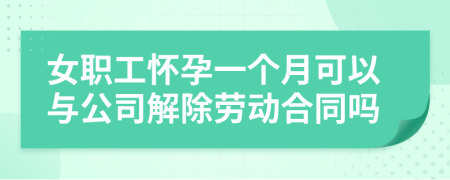 女职工怀孕一个月可以与公司解除劳动合同吗